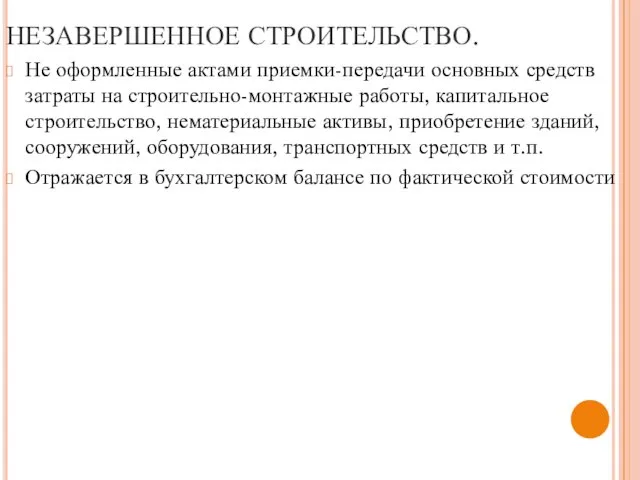 НЕЗАВЕРШЕННОЕ СТРОИТЕЛЬСТВО.

Не оформленные актами приемки-передачи основных средств затраты на строительно-монтажные работы, капитальное строительство, нематериальные активы, приобретение зданий, сооружений, оборудования, транспортных средств и т.п.

Отражается в бухгалтерском балансе по фактической стоимости